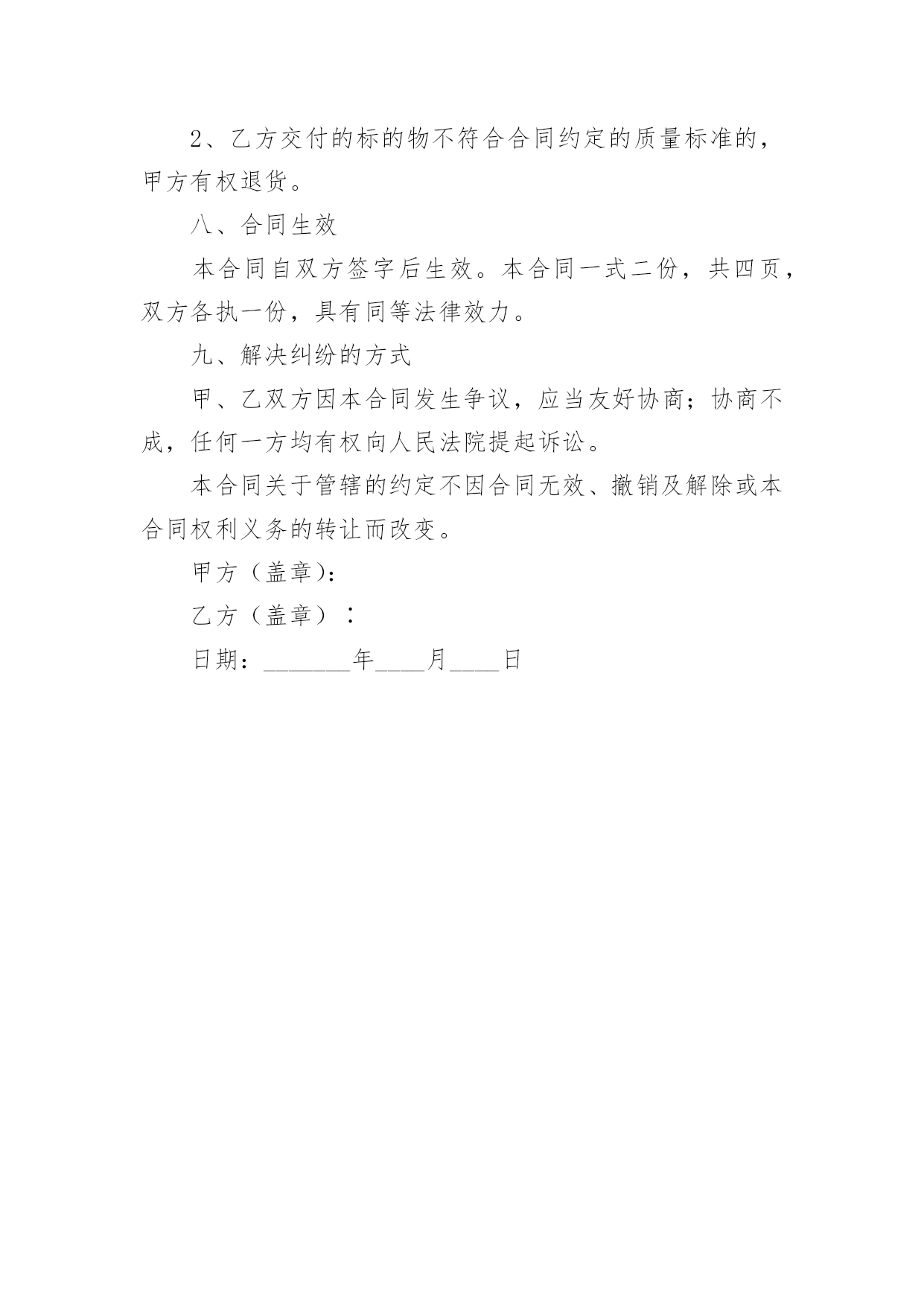 2、乙方交付的标的物不符合合同约定的质量标准的，甲方有权退货。

八、合同生效

本合同自双方签字后生效。本合同一式二份，共四页，双方各执一份，具有同等法律效力。

九、解决纠纷的方式

甲、乙双方因本合同发生争议，应当友好协商；协商不成，任何一方均有权向人民法院提起诉讼。

本合同关于管辖的约定不因合同无效、撤销及解除或本合同权利义务的转让而改变。

甲方（盖章)：

乙方（盖章）：

日期：_______年____月____日